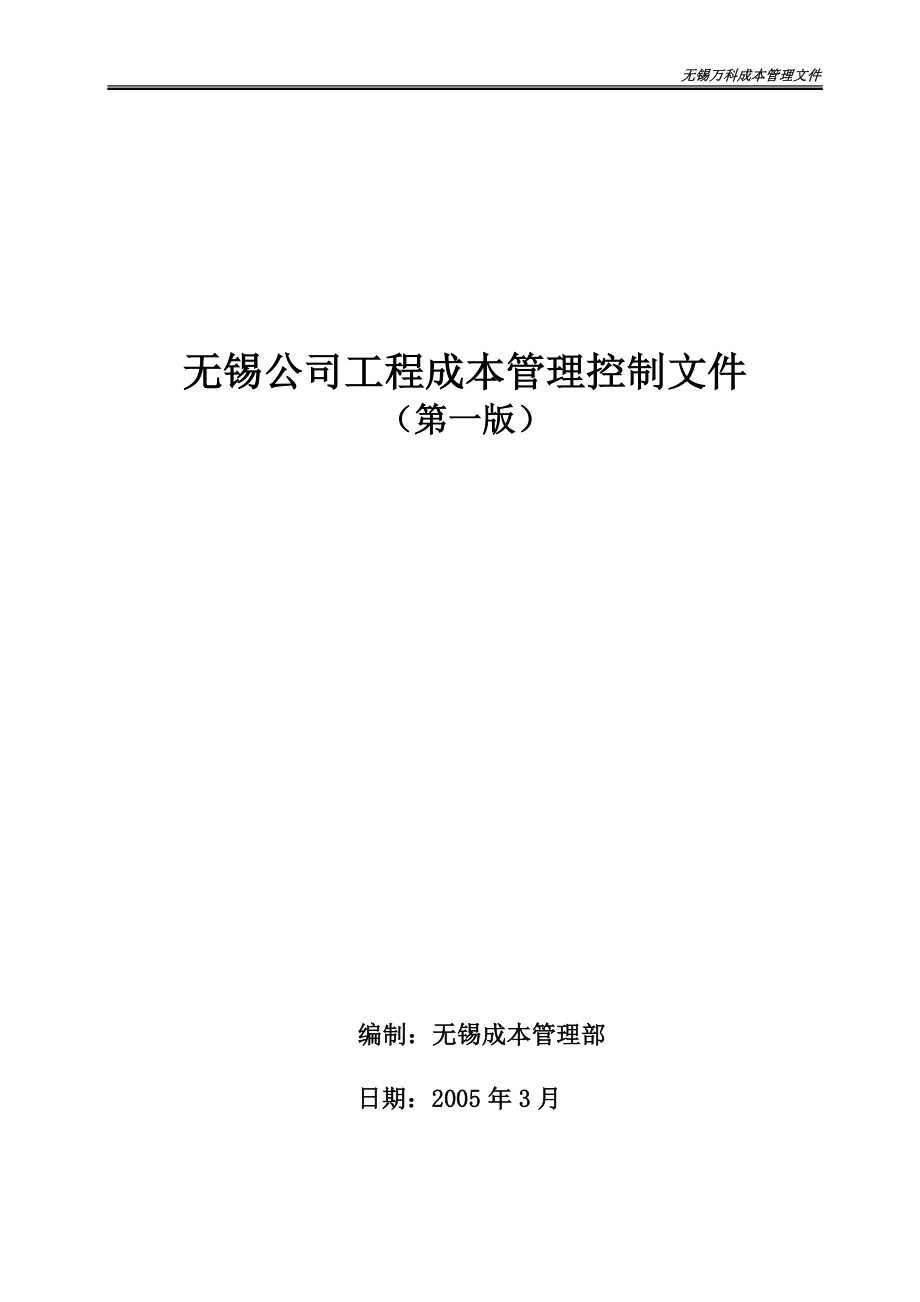 无锡万科成本管理文件

无锡公司工程成本管理控制文件
（第一版）

编制：无锡成本管理部

日期：2005 年 3 月